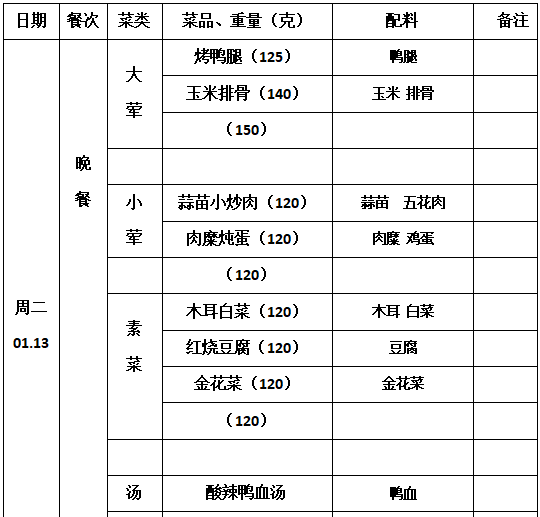 | 日期 | 餐次 | 菜类 | 菜品、重量（克） | 配料 | 备注 |
|---|---|---|---|---|---|
| 周二 01.13 | 晚餐 | 大荤 | 烤鸭腿（125） | 鸭腿 | |
| | | | 玉米排骨（140） | 玉米 排骨 | |
| | | | （150） | | |
| | | | | | |
| | | 小荤 | 蒜苗小炒肉（120） | 蒜苗 五花肉 | |
| | | | 肉糜炖蛋（120） | 肉糜 鸡蛋 | |
| | | | （120） | | |
| | | 素菜 | 木耳白菜（120） | 木耳 白菜 | |
| | | | 红烧豆腐（120） | 豆腐 | |
| | | | 金花菜（120） | 金花菜 | |
| | | | （120） | | |
| | | | | | |
| | | 汤 | 酸辣鸭血汤 | 鸭血 | |